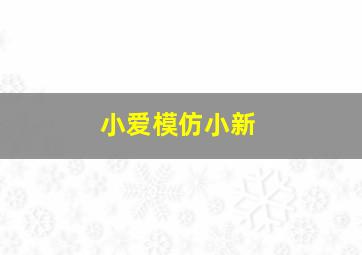 小爱模仿小新